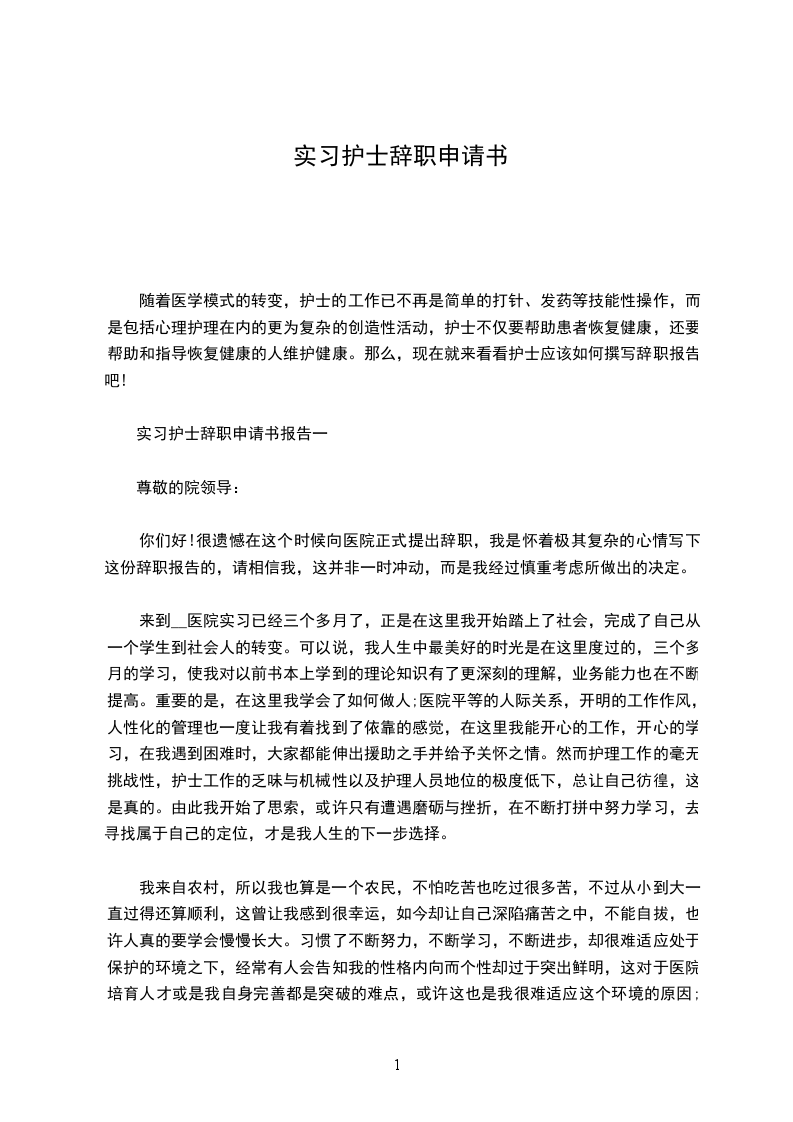 实习护士辞职申请书

随着医学模式的转变，护士的工作已不再是简单的打针、发药等技能性操作，而是包括心理护理在内的更为复杂的创造性活动，护士不仅要帮助患者恢复健康，还要帮助和指导恢复健康的人维护健康。那么，现在就来看看护士应该如何撰写辞职报告吧!

实习护士辞职申请书报告一

尊敬的院领导：

你们好!很遗憾在这个时候向医院正式提出辞职，我是怀着极其复杂的心情写下这份辞职报告的，请相信我，这并非一时冲动，而是我经过慎重考虑所做出的决定。

来到__医院实习已经三个多月了，正是在这里我开始踏上了社会，完成了自己从一个学生到社会人的转变。可以说，我人生中最美好的时光是在这里度过的，三个多月的学习，使我对以前书本上学到的理论知识有了更深刻的理解，业务能力也在不断提高。重要的是，在这里我学会了如何做人;医院平等的人际关系，开明的工作作风，人性化的管理也一度让我有着找到了依靠的感觉，在这里我能开心的工作，开心的学习，在我遇到困难时，大家都能伸出援助之手并给予关怀之情。然而护理工作的毫无挑战性，护士工作的乏味与机械性以及护理人员地位的极度低下，总让自己彷徨，这是真的。由此我开始了思索，或许只有遭遇磨砺与挫折，在不断打拼中努力学习，去寻找属于自己的定位，才是我人生的下一步选择。

我来自农村，所以我也算是一个农民，不怕吃苦也吃过很多苦，不过从小到大一直过得还算顺利，这曾让我感到很幸运，如今却让自己深陷痛苦之中，不能自拔，也许人真的要学会慢慢长大。习惯了不断努力，不断学习，不断进步，却很难适应处于保护的环境之下，经常有人会告知我的性格内向而个性却过于突出鲜明，这对于医院培育人才或是我自身完善都是突破的难点，或许这也是我很难适应这个环境的原因;

1